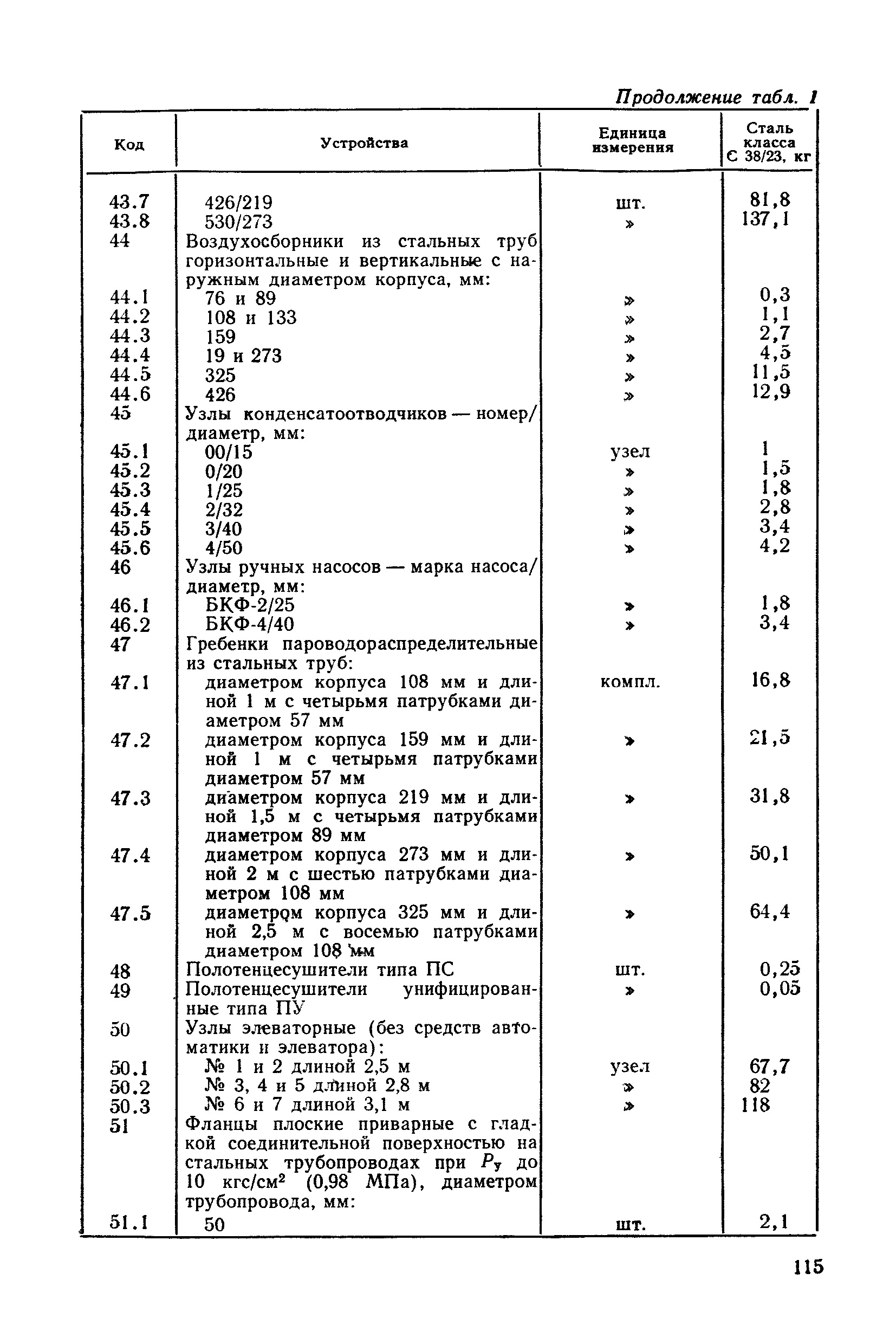 Продолжение табл. 1

| Код | Устройства | Единица измерения | Сталь класса С 38/23, кг |
|---|---|---|---|
| 43.7 | 426/219 | шт. | 81,8 |
| 43.8 | 530/273 | » | 137,1 |
| 44 | Воздухосборники из стальных труб горизонтальные и вертикальные с наружным диаметром корпуса, мм: | | |
| 44.1 | 76 и 89 | » | 0,3 |
| 44.2 | 108 и 133 | » | 1,1 |
| 44.3 | 159 | » | 2,7 |
| 44.4 | 19 и 273 | » | 4,5 |
| 44.5 | 325 | » | 11,5 |
| 44.6 | 426 | » | 12,9 |
| 45 | Узлы конденсатоотводчиков — номер/диаметр, мм: | | |
| 45.1 | 00/15 | узел | 1 |
| 45.2 | 0/20 | » | 1,5 |
| 45.3 | 1/25 | » | 1,8 |
| 45.4 | 2/32 | » | 2,8 |
| 45.5 | 3/40 | » | 3,4 |
| 45.6 | 4/50 | » | 4,2 |
| 46 | Узлы ручных насосов — марка насоса/диаметр, мм: | | |
| 46.1 | БКФ-2/25 | » | 1,8 |
| 46.2 | БКФ-4/40 | » | 3,4 |
| 47 | Гребенки пароводораспределительные из стальных труб: | | |
| 47.1 | диаметром корпуса 108 мм и длиной 1 м с четырьмя патрубками диаметром 57 мм | компл. | 16,8 |
| 47.2 | диаметром корпуса 159 мм и длиной 1 м с четырьмя патрубками диаметром 57 мм | » | 21,5 |
| 47.3 | диаметром корпуса 219 мм и длиной 1,5 м с четырьмя патрубками диаметром 89 мм | » | 31,8 |
| 47.4 | диаметром корпуса 273 мм и длиной 2 м с шестью патрубками диаметром 108 мм | » | 50,1 |
| 47.5 | диаметром корпуса 325 мм и длиной 2,5 м с восемью патрубками диаметром 108 мм | » | 64,4 |
| 48 | Полотенцесушители типа ПС | шт. | 0,25 |
| 49 | Полотенцесушители унифицированные типа ПУ | » | 0,05 |
| 50 | Узлы элеваторные (без средств автоматики и элеватора): | | |
| 50.1 | № 1 и 2 длиной 2,5 м | узел | 67,7 |
| 50.2 | № 3, 4 и 5 длиной 2,8 м | » | 82 |
| 50.3 | № 6 и 7 длиной 3,1 м | » | 118 |
| 51 | Фланцы плоские приварные с гладкой соединительной поверхностью на стальных трубопроводах при $P_у$ до 10 кгс/см$^2$ (0,98 МПа), диаметром трубопровода, мм: | | |
| 51.1 | 50 | шт. | 2,1 |

115